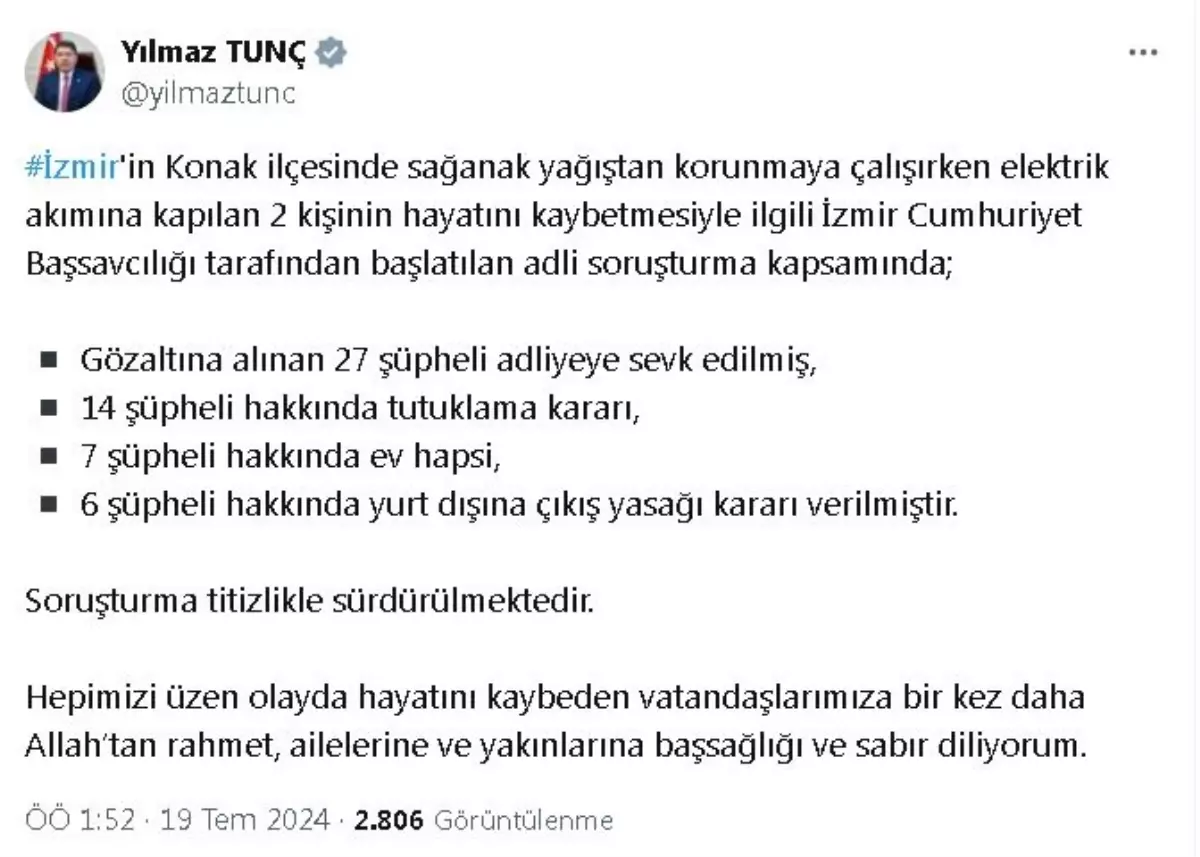 Yılmaz TUNÇ
@yilmaztunc

#İzmir'in Konak ilçesinde sağanak yağıştan korunmaya çalışırken elektrik akımına kapılan 2 kişinin hayatını kaybetmesiyle ilgili İzmir Cumhuriyet Başsavcılığı tarafından başlatılan adli soruşturma kapsamında;

■ Gözaltına alınan 27 şüpheli adliyeye sevk edilmiş,
■ 14 şüpheli hakkında tutuklama kararı,
■ 7 şüpheli hakkında ev hapsi,
■ 6 şüpheli hakkında yurt dışına çıkış yasağı kararı verilmiştir.

Soruşturma titizlikle sürdürülmektedir.

Hepimizi üzen olayda hayatını kaybeden vatandaşlarımıza bir kez daha Allah'tan rahmet, ailelerine ve yakınlarına başsağlığı ve sabır diliyorum.

ÖÖ 1:52 · 19 Tem 2024 · 2.806 Görüntülenme